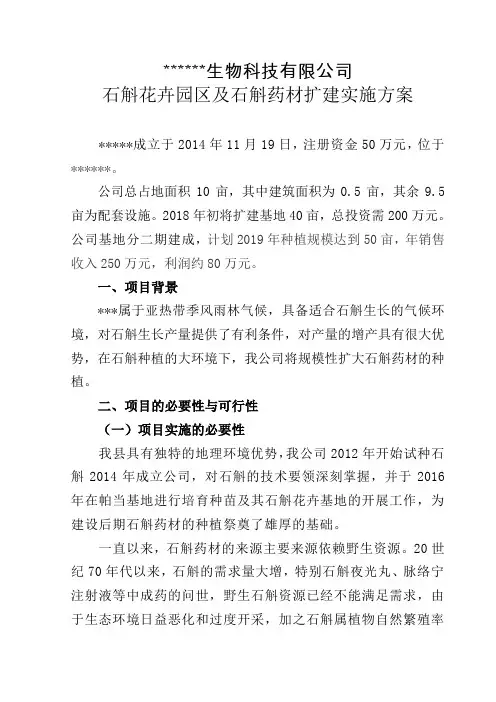 ******生物科技有限公司
石斛花卉园区及石斛药材扩建实施方案

*****成立于 2014 年 11 月 19 日，注册资金 50 万元，位于******。

公司总占地面积 10 亩，其中建筑面积为 0.5 亩，其余 9.5 亩为配套设施。2018 年初将扩建基地 40 亩，总投资需 200 万元。公司基地分二期建成，计划 2019 年种植规模达到 50 亩，年销售收入 250 万元，利润约 80 万元。

一、项目背景

***属于亚热带季风雨林气候，具备适合石斛生长的气候环境，对石斛生长产量提供了有利条件，对产量的增产具有很大优势，在石斛种植的大环境下，我公司将规模性扩大石斛药材的种植。

二、项目的必要性与可行性

（一）项目实施的必要性

我县具有独特的地理环境优势，我公司 2012 年开始试种石斛 2014 年成立公司，对石斛的技术要领深刻掌握，并于 2016 年在帕当基地进行培育种苗及其石斛花卉基地的开展工作，为建设后期石斛药材的种植祭奠了雄厚的基础。

一直以来，石斛药材的来源主要来源依赖野生资源。20 世纪 70 年代以来，石斛的需求量大增，特别石斛夜光丸、脉络宁注射液等中成药的问世，野生石斛资源已经不能满足需求，由于生态环境日益恶化和过度开采，加之石斛属植物自然繁殖率